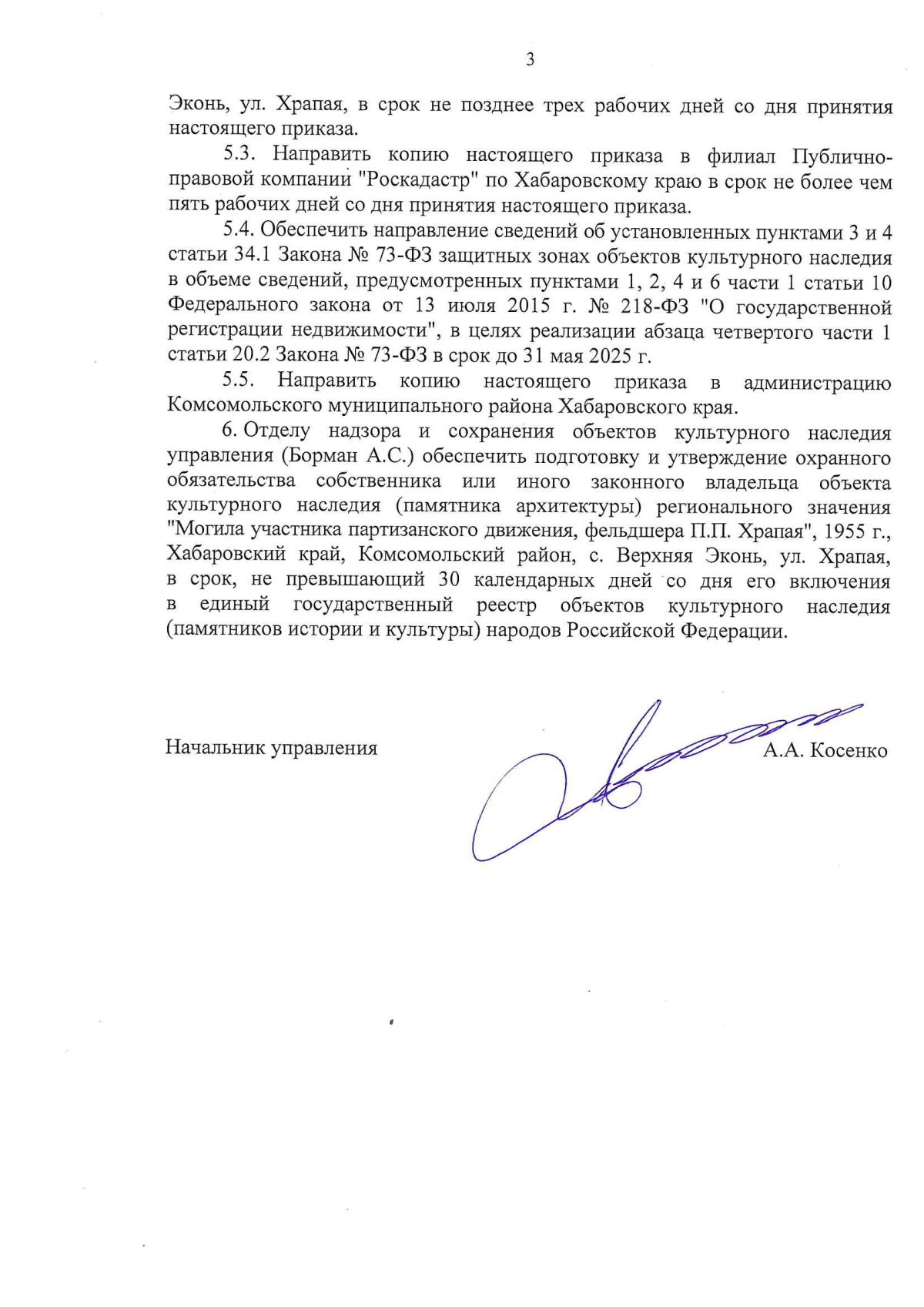 3

Эконь, ул. Храпая, в срок не позднее трех рабочих дней со дня принятия настоящего приказа.

5.3. Направить копию настоящего приказа в филиал Публично-правовой компании "Роскадастр" по Хабаровскому краю в срок не более чем пять рабочих дней со дня принятия настоящего приказа.

5.4. Обеспечить направление сведений об установленных пунктами 3 и 4 статьи 34.1 Закона № 73-ФЗ защитных зонах объектов культурного наследия в объеме сведений, предусмотренных пунктами 1, 2, 4 и 6 части 1 статьи 10 Федерального закона от 13 июля 2015 г. № 218-ФЗ "О государственной регистрации недвижимости", в целях реализации абзаца четвертого части 1 статьи 20.2 Закона № 73-ФЗ в срок до 31 мая 2025 г.

5.5. Направить копию настоящего приказа в администрацию Комсомольского муниципального района Хабаровского края.

6. Отделу надзора и сохранения объектов культурного наследия управления (Борман А.С.) обеспечить подготовку и утверждение охранного обязательства собственника или иного законного владельца объекта культурного наследия (памятника архитектуры) регионального значения "Могила участника партизанского движения, фельдшера П.П. Храпая", 1955 г., Хабаровский край, Комсомольский район, с. Верхняя Эконь, ул. Храпая, в срок, не превышающий 30 календарных дней со дня его включения в единый государственный реестр объектов культурного наследия (памятников истории и культуры) народов Российской Федерации.

Начальник управления

А.А. Косенко